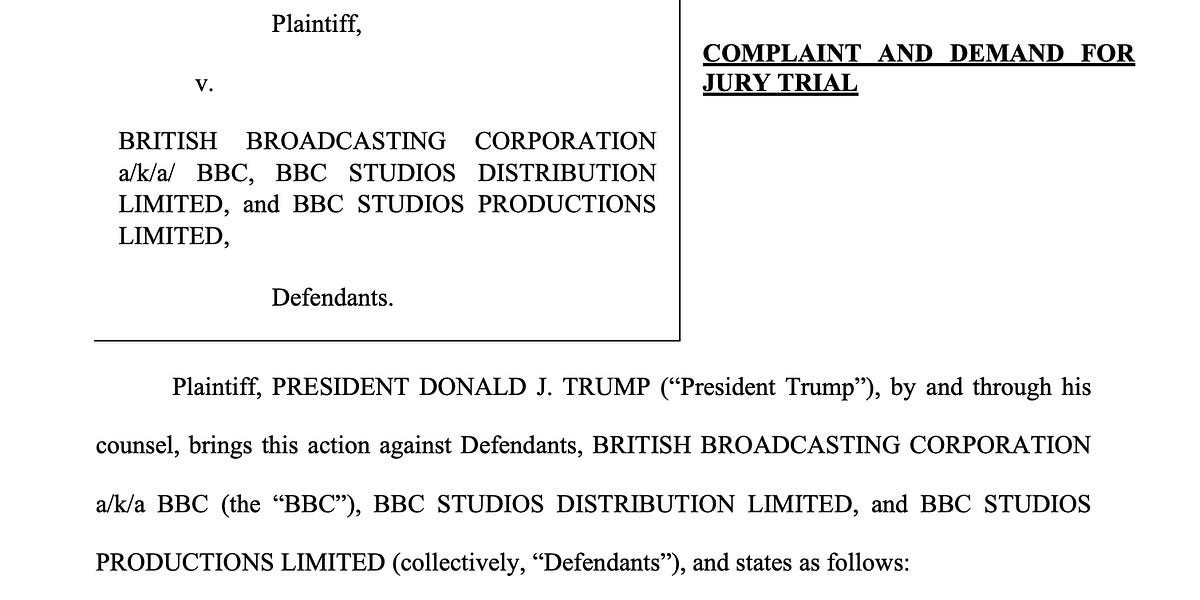 Plaintiff,

v.

BRITISH BROADCASTING CORPORATION a/k/a/ BBC, BBC STUDIOS DISTRIBUTION LIMITED, and BBC STUDIOS PRODUCTIONS LIMITED,

Defendants.

COMPLAINT AND DEMAND FOR JURY TRIAL

Plaintiff, PRESIDENT DONALD J. TRUMP ("President Trump"), by and through his counsel, brings this action against Defendants, BRITISH BROADCASTING CORPORATION a/k/a BBC (the "BBC"), BBC STUDIOS DISTRIBUTION LIMITED, and BBC STUDIOS PRODUCTIONS LIMITED (collectively, "Defendants"), and states as follows: